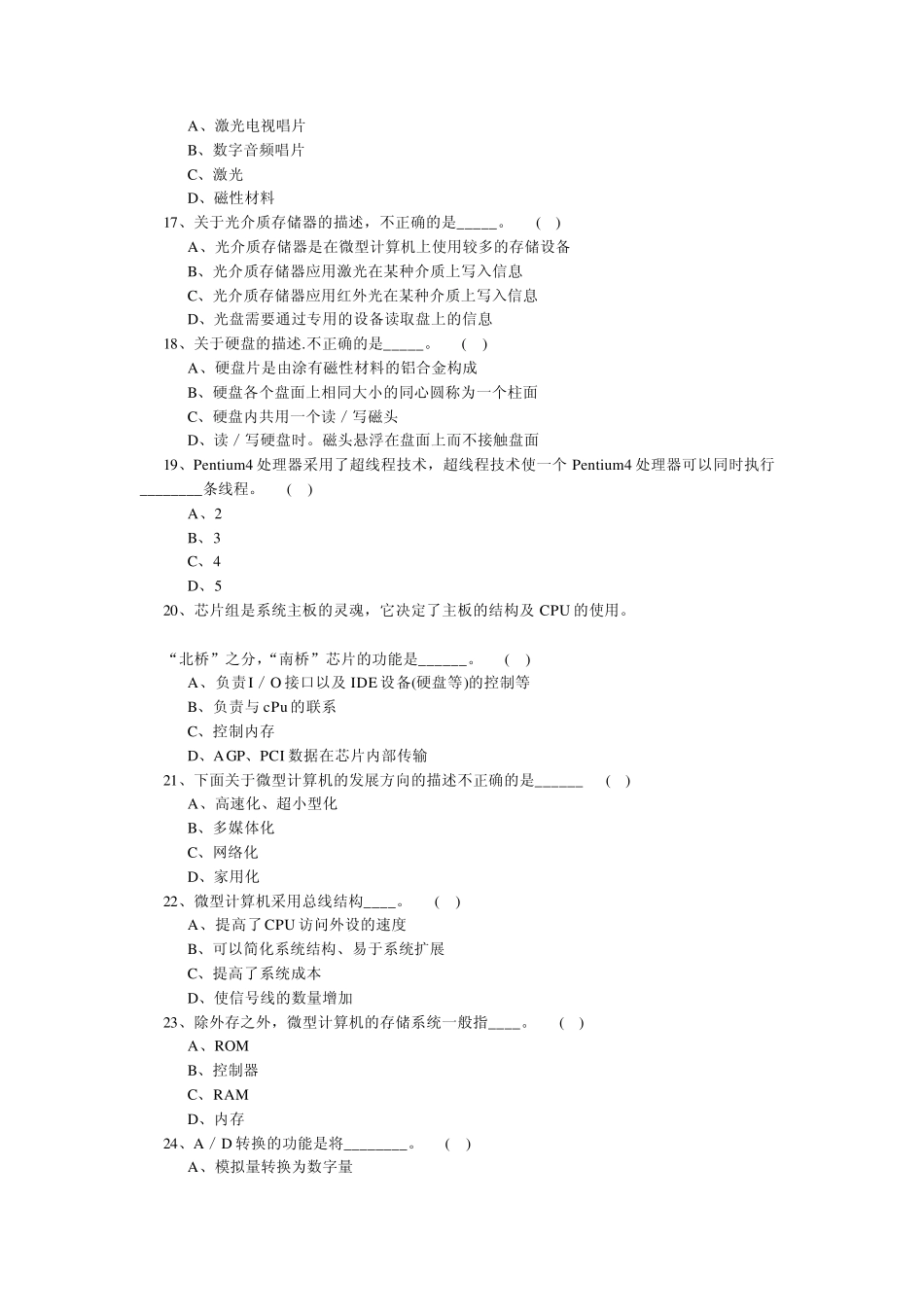 A、激光电视唱片
B、数字音频唱片
C、激光
D、磁性材料
17、关于光介质存储器的描述，不正确的是_____。 ( )
A、光介质存储器是在微型计算机上使用较多的存储设备
B、光介质存储器应用激光在某种介质上写入信息
C、光介质存储器应用红外光在某种介质上写入信息
D、光盘需要通过专用的设备读取盘上的信息
18、关于硬盘的描述.不正确的是_____。 ( )
A、硬盘片是由涂有磁性材料的铝合金构成
B、硬盘各个盘面上相同大小的同心圆称为一个柱面
C、硬盘内共用一个读／写磁头
D、读／写硬盘时。磁头悬浮在盘面上而不接触盘面
19、Pentium4 处理器采用了超线程技术，超线程技术使一个 Pentium4 处理器可以同时执行________条线程。 ( )
A、2
B、3
C、4
D、5
20、芯片组是系统主板的灵魂，它决定了主板的结构及 CPU 的使用。

“北桥”之分，“南桥”芯片的功能是______。 ( )
A、负责 I／O 接口以及 IDE 设备(硬盘等)的控制等
B、负责与 cPu 的联系
C、控制内存
D、AGP、PCI 数据在芯片内部传输
21、下面关于微型计算机的发展方向的描述不正确的是______ ( )
A、高速化、超小型化
B、多媒体化
C、网络化
D、家用化
22、微型计算机采用总线结构____。 ( )
A、提高了 CPU 访问外设的速度
B、可以简化系统结构、易于系统扩展
C、提高了系统成本
D、使信号线的数量增加
23、除外存之外，微型计算机的存储系统一般指____。 ( )
A、ROM
B、控制器
C、RAM
D、内存
24、A／D 转换的功能是将________。 ( )
A、模拟量转换为数字量